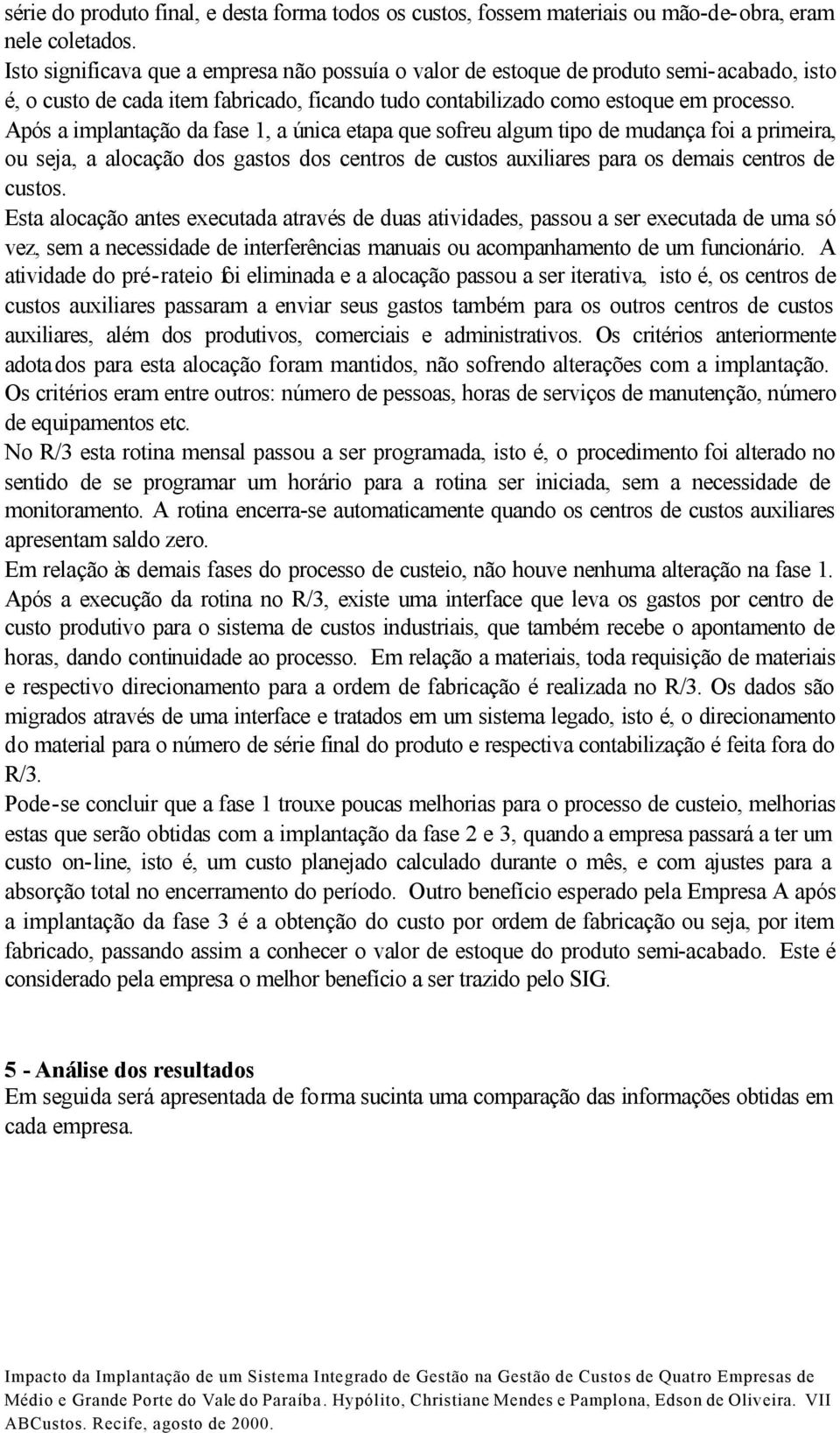 série do produto final, e desta forma todos os custos, fossem materiais ou mão-de-obra, eram nele coletados.
Isto significava que a empresa não possuía o valor de estoque de produto semi-acabado, isto é, o custo de cada item fabricado, ficando tudo contabilizado como estoque em processo.
Após a implantação da fase 1, a única etapa que sofreu algum tipo de mudança foi a primeira, ou seja, a alocação dos gastos dos centros de custos auxiliares para os demais centros de custos.
Esta alocação antes executada através de duas atividades, passou a ser executada de uma só vez, sem a necessidade de interferências manuais ou acompanhamento de um funcionário. A atividade do pré-rateio foi eliminada e a alocação passou a ser iterativa, isto é, os centros de custos auxiliares passaram a enviar seus gastos também para os outros centros de custos auxiliares, além dos produtivos, comerciais e administrativos. Os critérios anteriormente adotados para esta alocação foram mantidos, não sofrendo alterações com a implantação. Os critérios eram entre outros: número de pessoas, horas de serviços de manutenção, número de equipamentos etc.
No R/3 esta rotina mensal passou a ser programada, isto é, o procedimento foi alterado no sentido de se programar um horário para a rotina ser iniciada, sem a necessidade de monitoramento. A rotina encerra-se automaticamente quando os centros de custos auxiliares apresentam saldo zero.
Em relação às demais fases do processo de custeio, não houve nenhuma alteração na fase 1. Após a execução da rotina no R/3, existe uma interface que leva os gastos por centro de custo produtivo para o sistema de custos industriais, que também recebe o apontamento de horas, dando continuidade ao processo. Em relação a materiais, toda requisição de materiais e respectivo direcionamento para a ordem de fabricação é realizada no R/3. Os dados são migrados através de uma interface e tratados em um sistema legado, isto é, o direcionamento do material para o número de série final do produto e respectiva contabilização é feita fora do R/3.
Pode-se concluir que a fase 1 trouxe poucas melhorias para o processo de custeio, melhorias estas que serão obtidas com a implantação da fase 2 e 3, quando a empresa passará a ter um custo on-line, isto é, um custo planejado calculado durante o mês, e com ajustes para a absorção total no encerramento do período. Outro benefício esperado pela Empresa A após a implantação da fase 3 é a obtenção do custo por ordem de fabricação ou seja, por item fabricado, passando assim a conhecer o valor de estoque do produto semi-acabado. Este é considerado pela empresa o melhor benefício a ser trazido pelo SIG.

5 - Análise dos resultados
Em seguida será apresentada de forma sucinta uma comparação das informações obtidas em cada empresa.

Impacto da Implantação de um Sistema Integrado de Gestão na Gestão de Custos de Quatro Empresas de Médio e Grande Porte do Vale do Paraíba. Hypólito, Christiane Mendes e Pamplona, Edson de Oliveira. VII ABCustos. Recife, agosto de 2000.